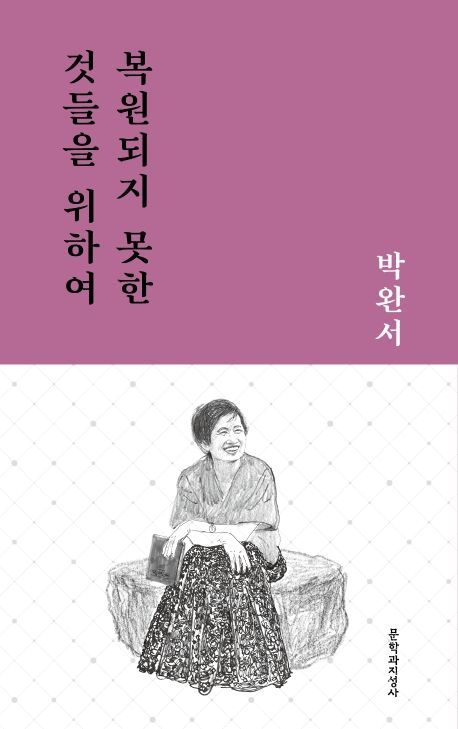 복원되지 못한 것들을 위하여

박완서

문학과지성사